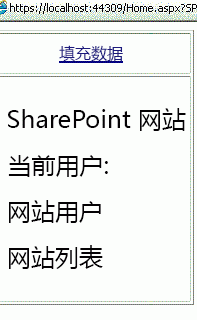 https://localhost:44309/Home.aspx?SP

填充数据

SharePoint 网站

当前用户:

网站用户

网站列表